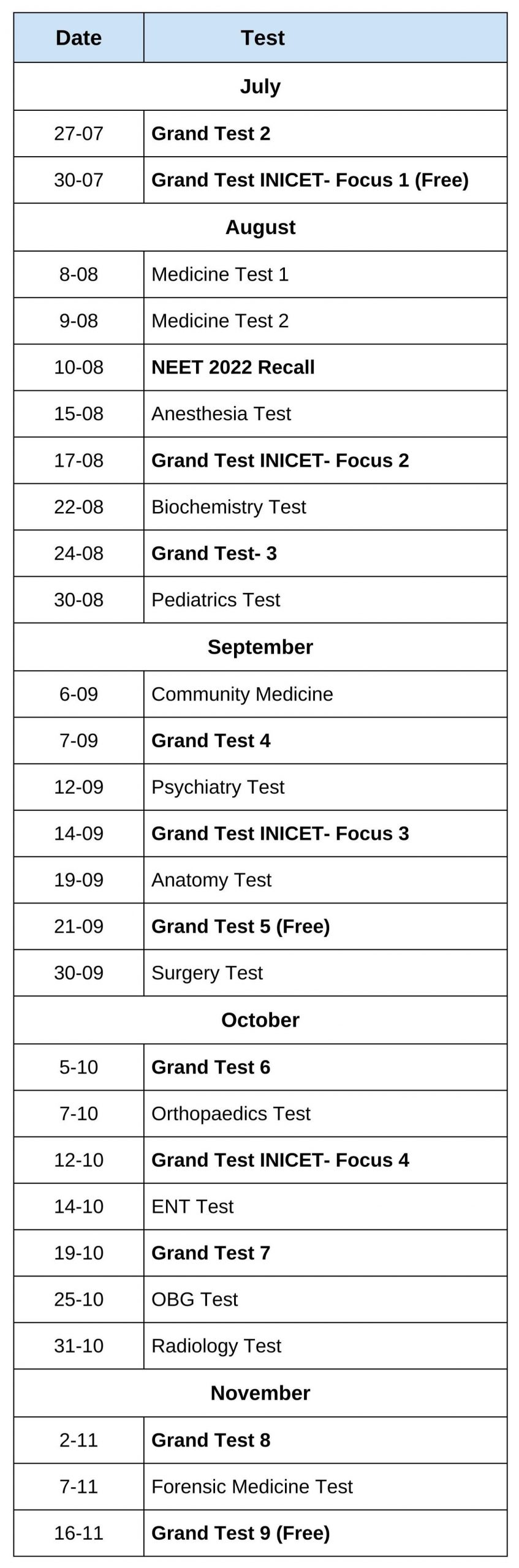 | Date | Test |
|---|---|
| July | |
| 27-07 | Grand Test 2 |
| 30-07 | Grand Test INICET- Focus 1 (Free) |
| August | |
| 8-08 | Medicine Test 1 |
| 9-08 | Medicine Test 2 |
| 10-08 | NEET 2022 Recall |
| 15-08 | Anesthesia Test |
| 17-08 | Grand Test INICET- Focus 2 |
| 22-08 | Biochemistry Test |
| 24-08 | Grand Test- 3 |
| 30-08 | Pediatrics Test |
| September | |
| 6-09 | Community Medicine |
| 7-09 | Grand Test 4 |
| 12-09 | Psychiatry Test |
| 14-09 | Grand Test INICET- Focus 3 |
| 19-09 | Anatomy Test |
| 21-09 | Grand Test 5 (Free) |
| 30-09 | Surgery Test |
| October | |
| 5-10 | Grand Test 6 |
| 7-10 | Orthopaedics Test |
| 12-10 | Grand Test INICET- Focus 4 |
| 14-10 | ENT Test |
| 19-10 | Grand Test 7 |
| 25-10 | OBG Test |
| 31-10 | Radiology Test |
| November | |
| 2-11 | Grand Test 8 |
| 7-11 | Forensic Medicine Test |
| 16-11 | Grand Test 9 (Free) |